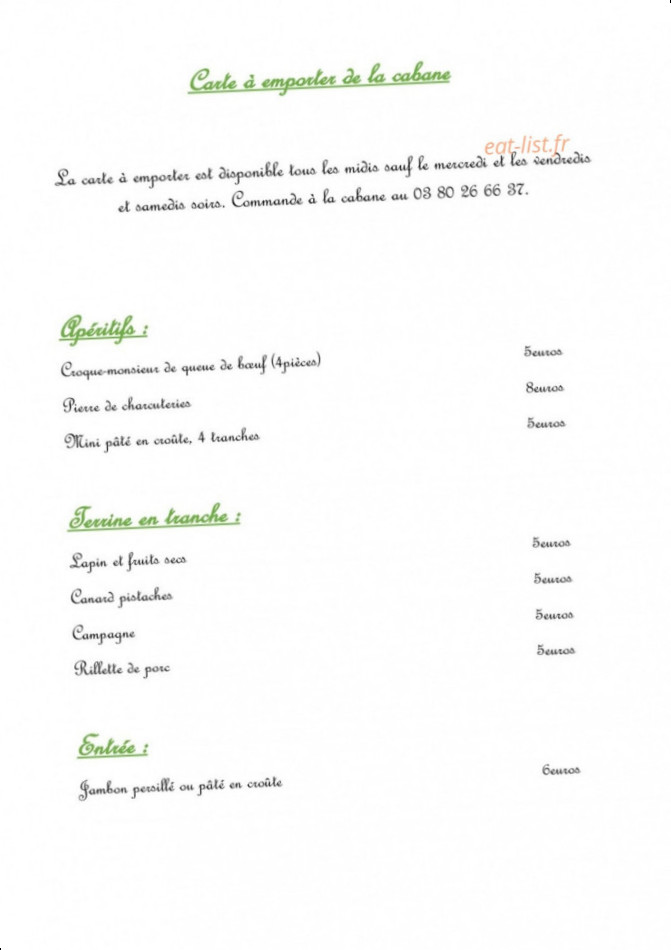 Carte à emporter de la cabane

eat-list.fr

La carte à emporter est disponible tous les midis sauf le mercredi et les vendredis et samedis soirs. Commande à la cabane au 03 80 26 66 37.

Apéritifs :

Croque-monsieur de queue de bœuf (4pièces) 5euros

Pierre de charcuteries 8euros

Mini pâté en croûte, 4 tranches 5euros

Terrine en tranche :

Lapin et fruits secs 5euros

Canard pistaches 5euros

Campagne 5euros

Rillette de porc 5euros

Entrée :

Jambon persillé ou pâté en croûte 6euros